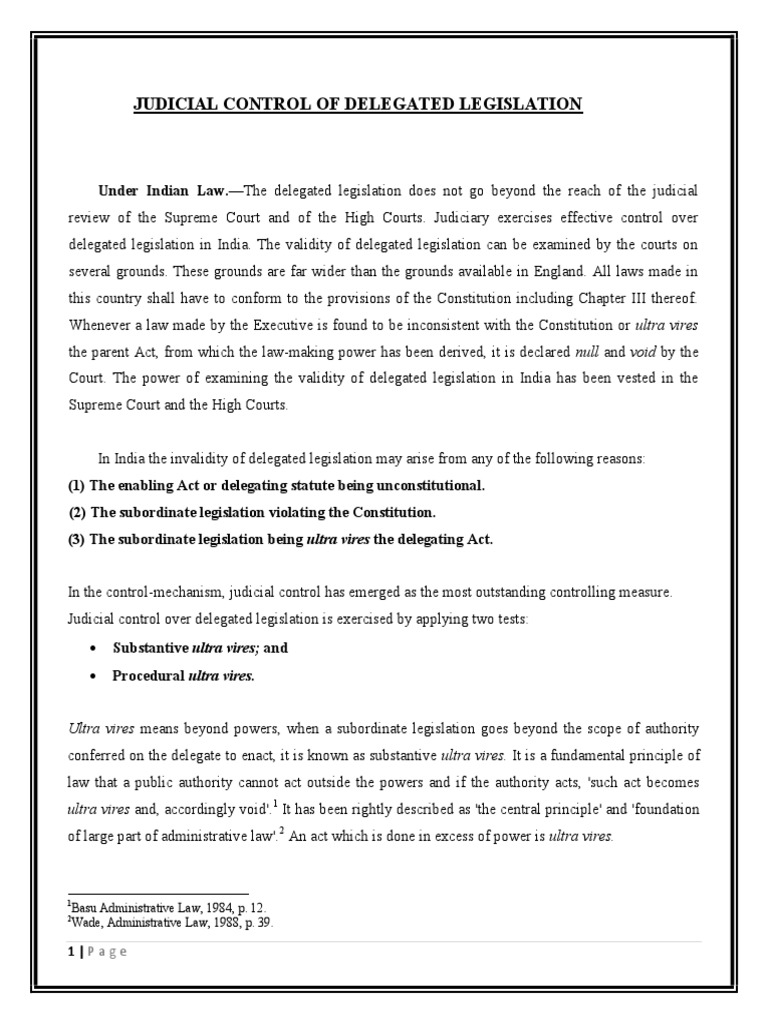 JUDICIAL CONTROL OF DELEGATED LEGISLATION

Under Indian Law.—The delegated legislation does not go beyond the reach of the judicial review of the Supreme Court and of the High Courts. Judiciary exercises effective control over delegated legislation in India. The validity of delegated legislation can be examined by the courts on several grounds. These grounds are far wider than the grounds available in England. All laws made in this country shall have to conform to the provisions of the Constitution including Chapter III thereof. Whenever a law made by the Executive is found to be inconsistent with the Constitution or ultra vires the parent Act, from which the law-making power has been derived, it is declared null and void by the Court. The power of examining the validity of delegated legislation in India has been vested in the Supreme Court and the High Courts.

In India the invalidity of delegated legislation may arise from any of the following reasons:
(1) The enabling Act or delegating statute being unconstitutional.
(2) The subordinate legislation violating the Constitution.
(3) The subordinate legislation being ultra vires the delegating Act.

In the control-mechanism, judicial control has emerged as the most outstanding controlling measure. Judicial control over delegated legislation is exercised by applying two tests:

• Substantive ultra vires; and
• Procedural ultra vires.

Ultra vires means beyond powers, when a subordinate legislation goes beyond the scope of authority conferred on the delegate to enact, it is known as substantive ultra vires. It is a fundamental principle of law that a public authority cannot act outside the powers and if the authority acts, 'such act becomes ultra vires and, accordingly void'.$^1$ It has been rightly described as 'the central principle' and 'foundation of large part of administrative law'.$^2$ An act which is done in excess of power is ultra vires.

$^1$Basu Administrative Law, 1984, p. 12.
$^2$Wade, Administrative Law, 1988, p. 39.

1 | P a g e